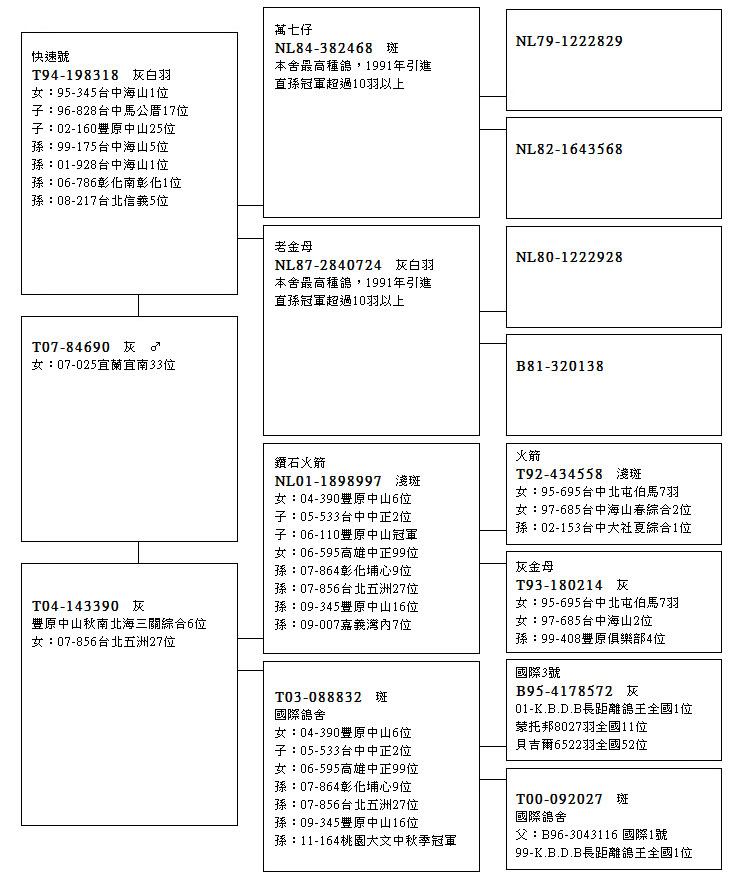 快速號
T94-198318 灰白羽
女：95-345台中海山1位
子：96-828台中馬公厝17位
子：02-160豐原中山25位
孫：99-175台中海山5位
孫：01-928台中海山1位
孫：06-786彰化南彰化1位
孫：08-217台北信義5位

T07-84690 灰 ♂
女：07-025宜蘭宜南33位

T04-143390 灰
豐原中山秋南北海三關綜合6位
女：07-856台北五洲27位

萬七仔
NL84-382468 斑
本舍最高種鴿，1991年引進
直孫冠軍超過10羽以上

老金母
NL87-2840724 灰白羽
本舍最高種鴿，1991年引進
直孫冠軍超過10羽以上

鑽石火箭
NL01-1898997 淺斑
女：04-390豐原中山6位
子：05-533台中中正2位
子：06-110豐原中山冠軍
女：06-595高雄中正99位
孫：07-864彰化埔心9位
孫：07-856台北五洲27位
孫：09-345豐原中山16位
孫：09-007嘉義灣內7位

T03-088832 斑
國際鴿舍
女：04-390豐原中山6位
子：05-533台中中正2位
女：06-595高雄中正99位
孫：07-864彰化埔心9位
孫：07-856台北五洲27位
孫：09-345豐原中山16位
孫：11-164桃園大文中秋季冠軍

NL79-1222829

NL82-1643568

NL80-1222928

B81-320138

火箭
T92-434558 淺斑
女：95-695台中北屯伯馬7羽
女：97-685台中海山春綜合2位
孫：02-153台中大社夏綜合1位

灰金母
T93-180214 灰
女：95-695台中北屯伯馬7羽
女：97-685台中海山2位
孫：99-408豐原俱樂部4位

國際3號
B95-4178572 灰
01-K.B.D.B長距離鴿王全國1位
蒙托邦8027羽全國11位
貝吉爾6522羽全國52位

T00-092027 斑
國際鴿舍
父：B96-3043116 國際1號
99-K.B.D.B長距離鴿王全國1位